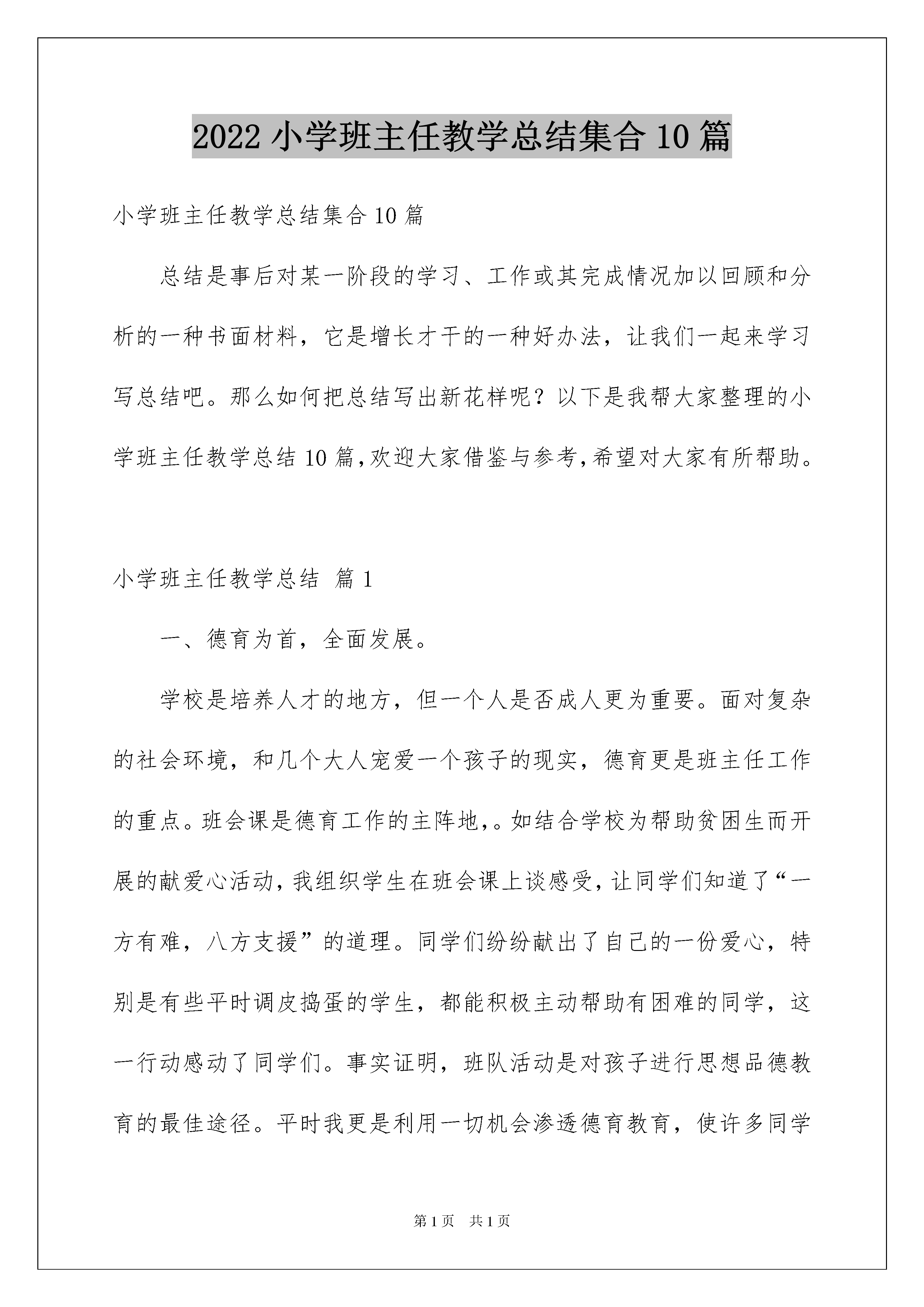 2022 小学班主任教学总结集合 10 篇

小学班主任教学总结集合 10 篇

总结是事后对某一阶段的学习、工作或其完成情况加以回顾和分析的一种书面材料，它是增长才干的一种好办法，让我们一起来学习写总结吧。那么如何把总结写出新花样呢？以下是我帮大家整理的小学班主任教学总结 10 篇，欢迎大家借鉴与参考，希望对大家有所帮助。

小学班主任教学总结 篇 1

一、德育为首，全面发展。

学校是培养人才的地方，但一个人是否成人更为重要。面对复杂的社会环境，和几个大人宠爱一个孩子的现实，德育更是班主任工作的重点。班会课是德育工作的主阵地，。如结合学校为帮助贫困生而开展的献爱心活动，我组织学生在班会课上谈感受，让同学们知道了“一方有难，八方支援”的道理。同学们纷纷献出了自己的一份爱心，特别是有些平时调皮捣蛋的学生，都能积极主动帮助有困难的同学，这一行动感动了同学们。事实证明，班队活动是对孩子进行思想品德教育的最佳途径。平时我更是利用一切机会渗透德育教育，使许多同学

第 1 页 共 1 页